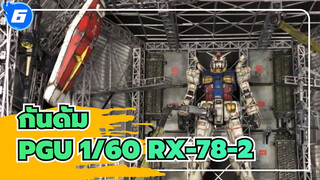 6

กันดั้ม

PGU 1/60 RX-78-2